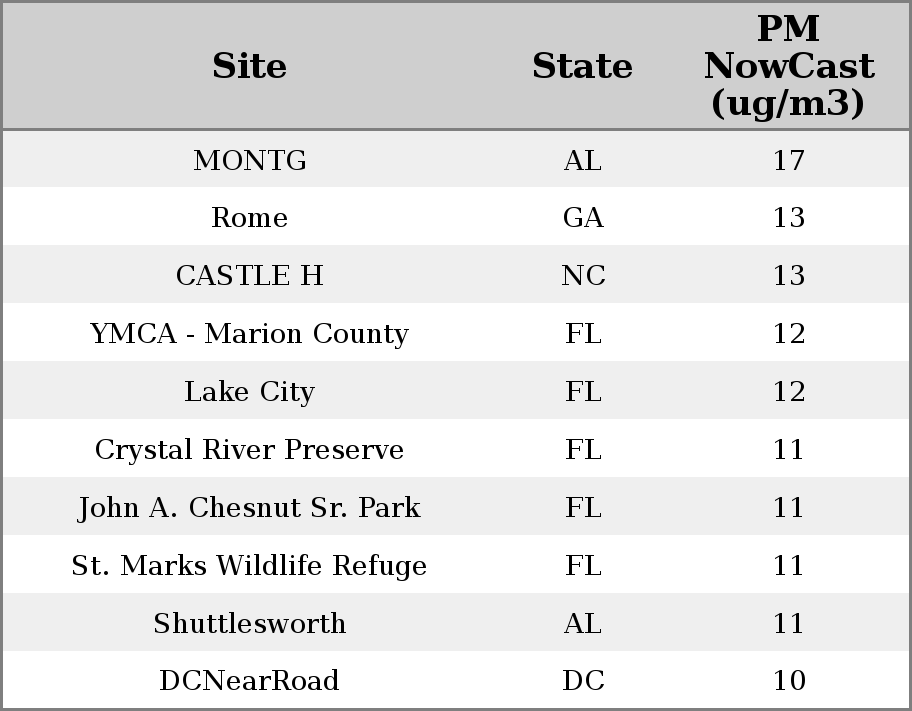 | Site | State | PM NowCast (ug/m3) |
|---|---|---|
| MONTG | AL | 17 |
| Rome | GA | 13 |
| CASTLE H | NC | 13 |
| YMCA - Marion County | FL | 12 |
| Lake City | FL | 12 |
| Crystal River Preserve | FL | 11 |
| John A. Chesnut Sr. Park | FL | 11 |
| St. Marks Wildlife Refuge | FL | 11 |
| Shuttlesworth | AL | 11 |
| DCNearRoad | DC | 10 |